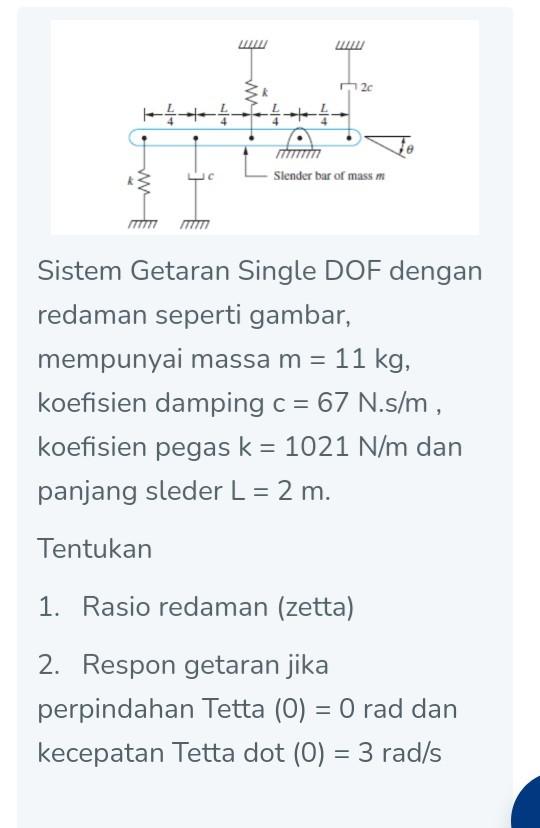 $k$ $2c$ $\frac{L}{4}$ $\frac{L}{4}$ $\frac{L}{4}$ $\frac{L}{4}$ $\theta$ $k$ $c$ Slender bar of mass $m$

Sistem Getaran Single DOF dengan redaman seperti gambar, mempunyai massa m = 11 kg, koefisien damping c = 67 N.s/m , koefisien pegas k = 1021 N/m dan panjang sleder L = 2 m.

Tentukan

1. Rasio redaman (zetta)

2. Respon getaran jika perpindahan Tetta (0) = 0 rad dan kecepatan Tetta dot (0) = 3 rad/s